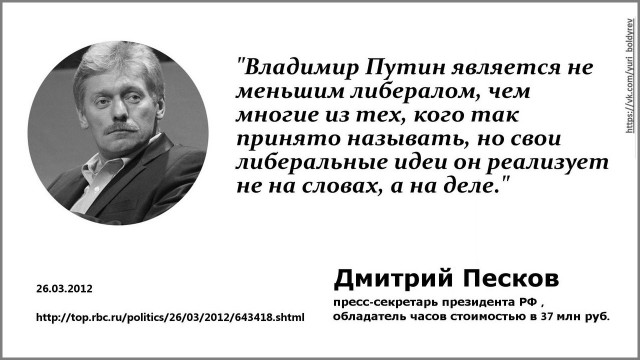 "Владимир Путин является не меньшим либералом, чем многие из тех, кого так принято называть, но свои либеральные идеи он реализует не на словах, а на деле."

https://vk.com/yuri_boldyrev

26.03.2012

http://top.rbc.ru/politics/26/03/2012/643418.shtml

Дмитрий Песков

пресс-секретарь президента РФ ,
обладатель часов стоимостью в 37 млн руб.